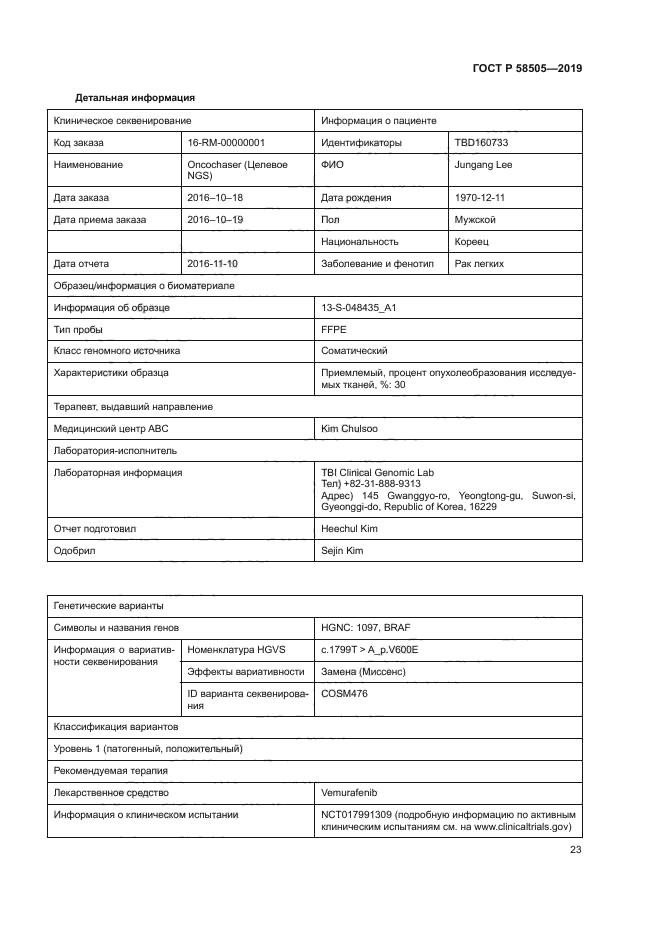 ГОСТ Р 58505—2019

Детальная информация

| Клиническое секвенирование | | Информация о пациенте | |
|---|---|---|---|
| Код заказа | 16-RM-00000001 | Идентификаторы | TBD160733 |
| Наименование | Oncochaser (Целевое NGS) | ФИО | Jungang Lee |
| Дата заказа | 2016–10–18 | Дата рождения | 1970-12-11 |
| Дата приема заказа | 2016–10–19 | Пол | Мужской |
| | | Национальность | Кореец |
| Дата отчета | 2016-11-10 | Заболевание и фенотип | Рак легких |
| Образец/информация о биоматериале | | | |
| Информация об образце | | 13-S-048435_A1 | |
| Тип пробы | | FFPE | |
| Класс геномного источника | | Соматический | |
| Характеристики образца | | Приемлемый, процент опухолеобразования исследуемых тканей, %: 30 | |
| Терапевт, выдавший направление | | | |
| Медицинский центр ABC | | Kim Chulsoo | |
| Лаборатория-исполнитель | | | |
| Лабораторная информация | | TBI Clinical Genomic Lab Тел) +82-31-888-9313 Адрес) 145 Gwanggyo-ro, Yeongtong-gu, Suwon-si, Gyeonggi-do, Republic of Korea, 16229 | |
| Отчет подготовил | | Heechul Kim | |
| Одобрил | | Sejin Kim | |

| Генетические варианты | | |
|---|---|---|
| Символы и названия генов | | HGNC: 1097, BRAF |
| Информация о вариативности секвенирования | Номенклатура HGVS | c.1799T > A_p.V600E |
| | Эффекты вариативности | Замена (Миссенс) |
| | ID варианта секвенирования | COSM476 |
| Классификация вариантов | | |
| Уровень 1 (патогенный, положительный) | | |
| Рекомендуемая терапия | | |
| Лекарственное средство | | Vemurafenib |
| Информация о клиническом испытании | | NCT017991309 (подробную информацию по активным клиническим испытаниям см. на www.clinicaltrials.gov) |

23